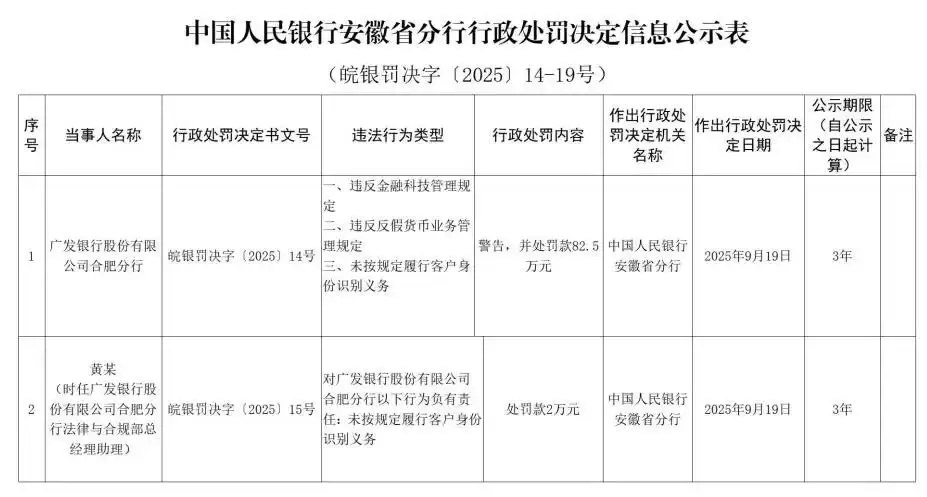 中国人民银行安徽省分行行政处罚决定信息公示表

（皖银罚决字〔2025〕14-19号）

| 序号 | 当事人名称 | 行政处罚决定书文号 | 违法行为类型 | 行政处罚内容 | 作出行政处罚决定机关名称 | 作出行政处罚决定日期 | 公示期限（自公示之日起计算） | 备注 |
|---|---|---|---|---|---|---|---|---|
| 1 | 广发银行股份有限公司合肥分行 | 皖银罚决字〔2025〕14号 | 一、违反金融科技管理规定 二、违反反假货币业务管理规定 三、未按规定履行客户身份识别义务 | 警告，并处罚款82.5万元 | 中国人民银行安徽省分行 | 2025年9月19日 | 3年 | |
| 2 | 黄某（时任广发银行股份有限公司合肥分行法律与合规部总经理助理） | 皖银罚决字〔2025〕15号 | 对广发银行股份有限公司合肥分行以下行为负有责任：未按规定履行客户身份识别义务 | 处罚款2万元 | 中国人民银行安徽省分行 | 2025年9月19日 | 3年 | |